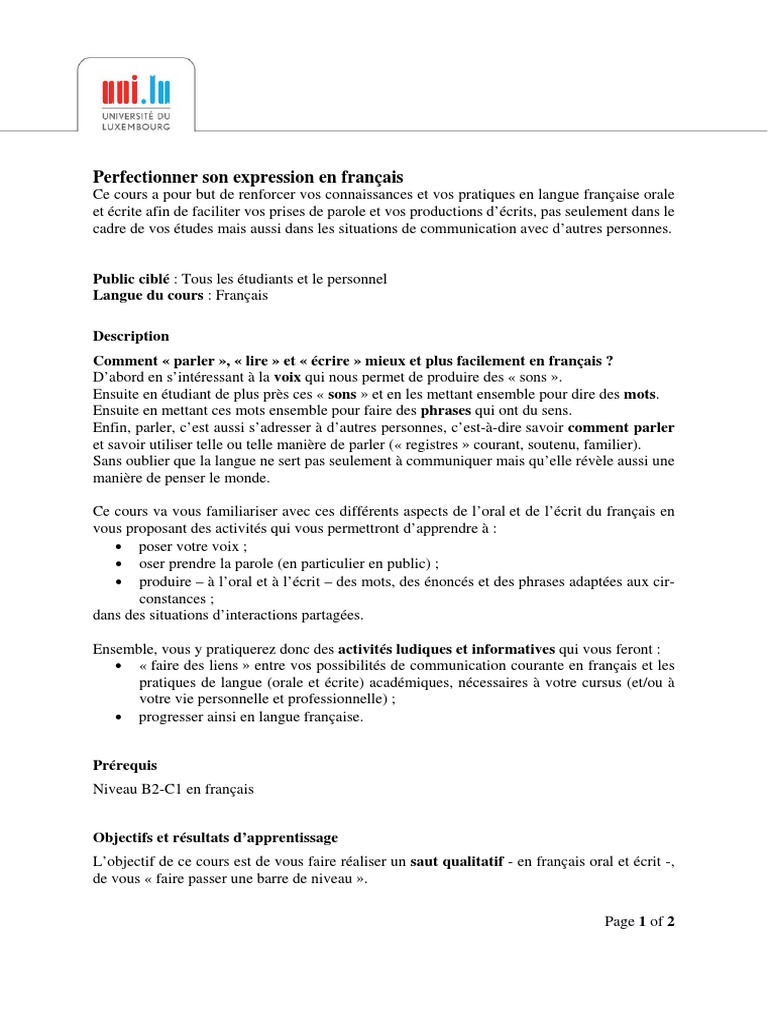 uni.lu
UNIVERSITÉ DU LUXEMBOURG

Perfectionner son expression en français
Ce cours a pour but de renforcer vos connaissances et vos pratiques en langue française orale et écrite afin de faciliter vos prises de parole et vos productions d'écrits, pas seulement dans le cadre de vos études mais aussi dans les situations de communication avec d'autres personnes.

Public ciblé : Tous les étudiants et le personnel
Langue du cours : Français

Description

Comment « parler », « lire » et « écrire » mieux et plus facilement en français ?
D'abord en s'intéressant à la voix qui nous permet de produire des « sons ».
Ensuite en étudiant de plus près ces « sons » et en les mettant ensemble pour dire des mots.
Ensuite en mettant ces mots ensemble pour faire des phrases qui ont du sens.
Enfin, parler, c'est aussi s'adresser à d'autres personnes, c'est-à-dire savoir comment parler et savoir utiliser telle ou telle manière de parler (« registres » courant, soutenu, familier).
Sans oublier que la langue ne sert pas seulement à communiquer mais qu'elle révèle aussi une manière de penser le monde.

Ce cours va vous familiariser avec ces différents aspects de l'oral et de l'écrit du français en vous proposant des activités qui vous permettront d'apprendre à :
• poser votre voix ;
• oser prendre la parole (en particulier en public) ;
• produire – à l'oral et à l'écrit – des mots, des énoncés et des phrases adaptées aux circonstances ;
dans des situations d'interactions partagées.

Ensemble, vous y pratiquerez donc des activités ludiques et informatives qui vous feront :
• « faire des liens » entre vos possibilités de communication courante en français et les pratiques de langue (orale et écrite) académiques, nécessaires à votre cursus (et/ou à votre vie personnelle et professionnelle) ;
• progresser ainsi en langue française.

Prérequis

Niveau B2-C1 en français

Objectifs et résultats d'apprentissage

L'objectif de ce cours est de vous faire réaliser un saut qualitatif - en français oral et écrit -, de vous « faire passer une barre de niveau ».

Page 1 of 2